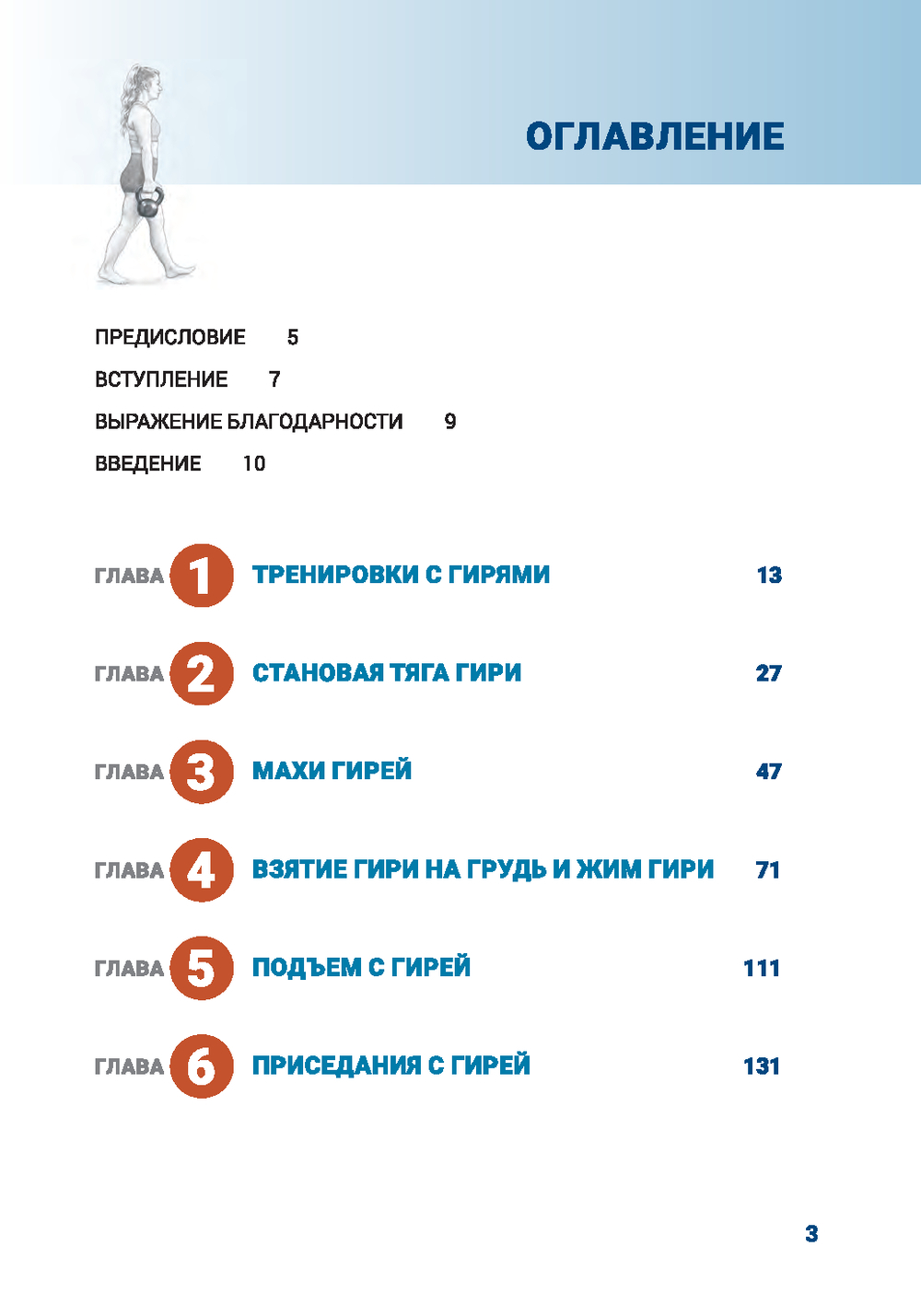 ОГЛАВЛЕНИЕ

ПРЕДИСЛОВИЕ 5

ВСТУПЛЕНИЕ 7

ВЫРАЖЕНИЕ БЛАГОДАРНОСТИ 9

ВВЕДЕНИЕ 10

ГЛАВА 1 ТРЕНИРОВКИ С ГИРЯМИ 13

ГЛАВА 2 СТАНОВАЯ ТЯГА ГИРИ 27

ГЛАВА 3 МАХИ ГИРЕЙ 47

ГЛАВА 4 ВЗЯТИЕ ГИРИ НА ГРУДЬ И ЖИМ ГИРИ 71

ГЛАВА 5 ПОДЪЕМ С ГИРЕЙ 111

ГЛАВА 6 ПРИСЕДАНИЯ С ГИРЕЙ 131

3